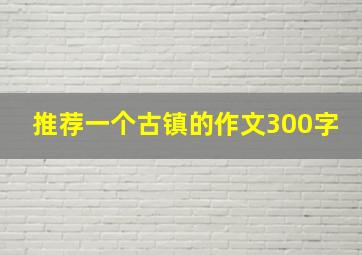 推荐一个古镇的作文300字